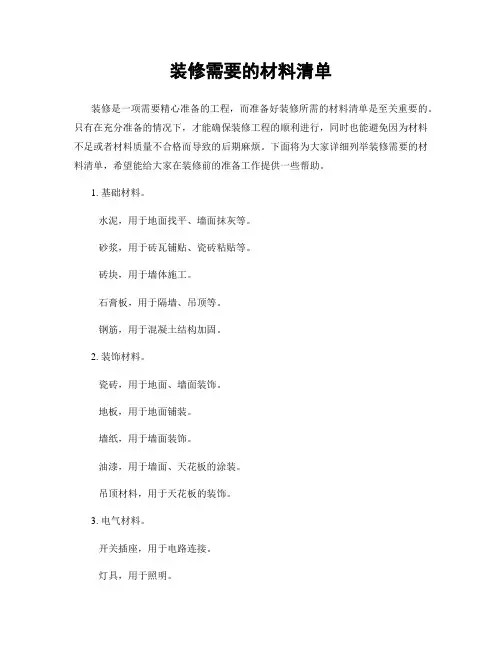 装修需要的材料清单

装修是一项需要精心准备的工程，而准备好装修所需的材料清单是至关重要的。只有在充分准备的情况下，才能确保装修工程的顺利进行，同时也能避免因为材料不足或者材料质量不合格而导致的后期麻烦。下面将为大家详细列举装修需要的材料清单，希望能给大家在装修前的准备工作提供一些帮助。

1. 基础材料。

水泥，用于地面找平、墙面抹灰等。

砂浆，用于砖瓦铺贴、瓷砖粘贴等。

砖块，用于墙体施工。

石膏板，用于隔墙、吊顶等。

钢筋，用于混凝土结构加固。

2. 装饰材料。

瓷砖，用于地面、墙面装饰。

地板，用于地面铺装。

墙纸，用于墙面装饰。

油漆，用于墙面、天花板的涂装。

吊顶材料，用于天花板的装饰。

3. 电气材料。

开关插座，用于电路连接。

灯具，用于照明。